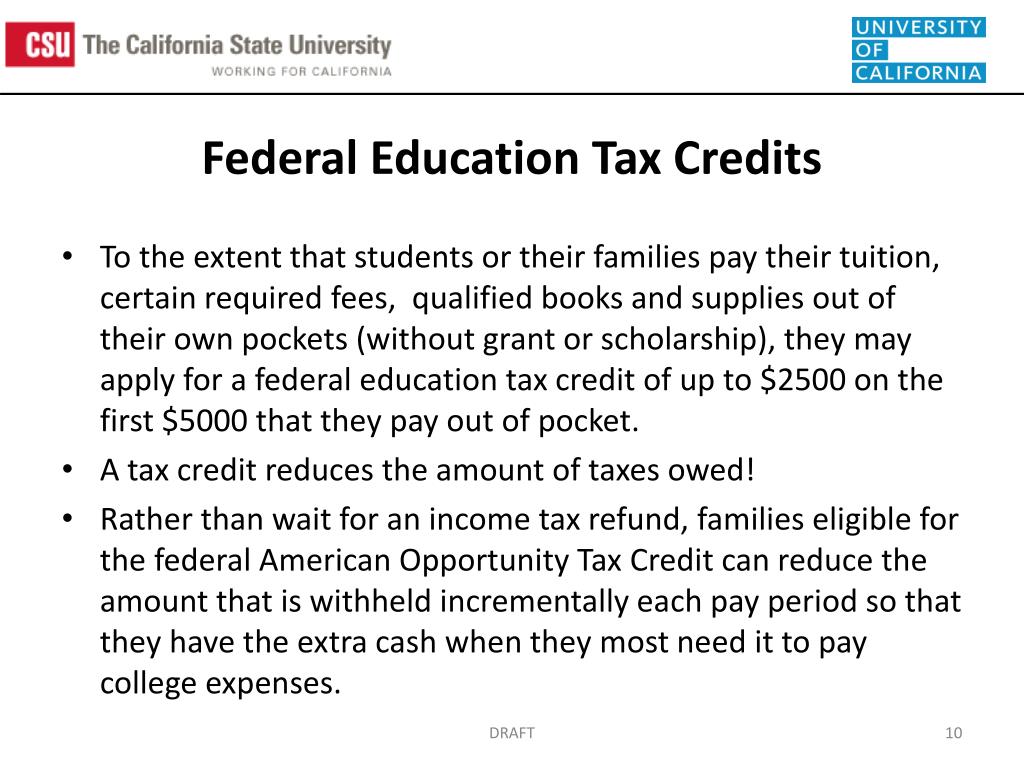 CSU The California State University
WORKING FOR CALIFORNIA

UNIVERSITY
OF
CALIFORNIA

Federal Education Tax Credits

• To the extent that students or their families pay their tuition, certain required fees, qualified books and supplies out of their own pockets (without grant or scholarship), they may apply for a federal education tax credit of up to \$2500 on the first \$5000 that they pay out of pocket.
• A tax credit reduces the amount of taxes owed!
• Rather than wait for an income tax refund, families eligible for the federal American Opportunity Tax Credit can reduce the amount that is withheld incrementally each pay period so that they have the extra cash when they most need it to pay college expenses.

DRAFT

10